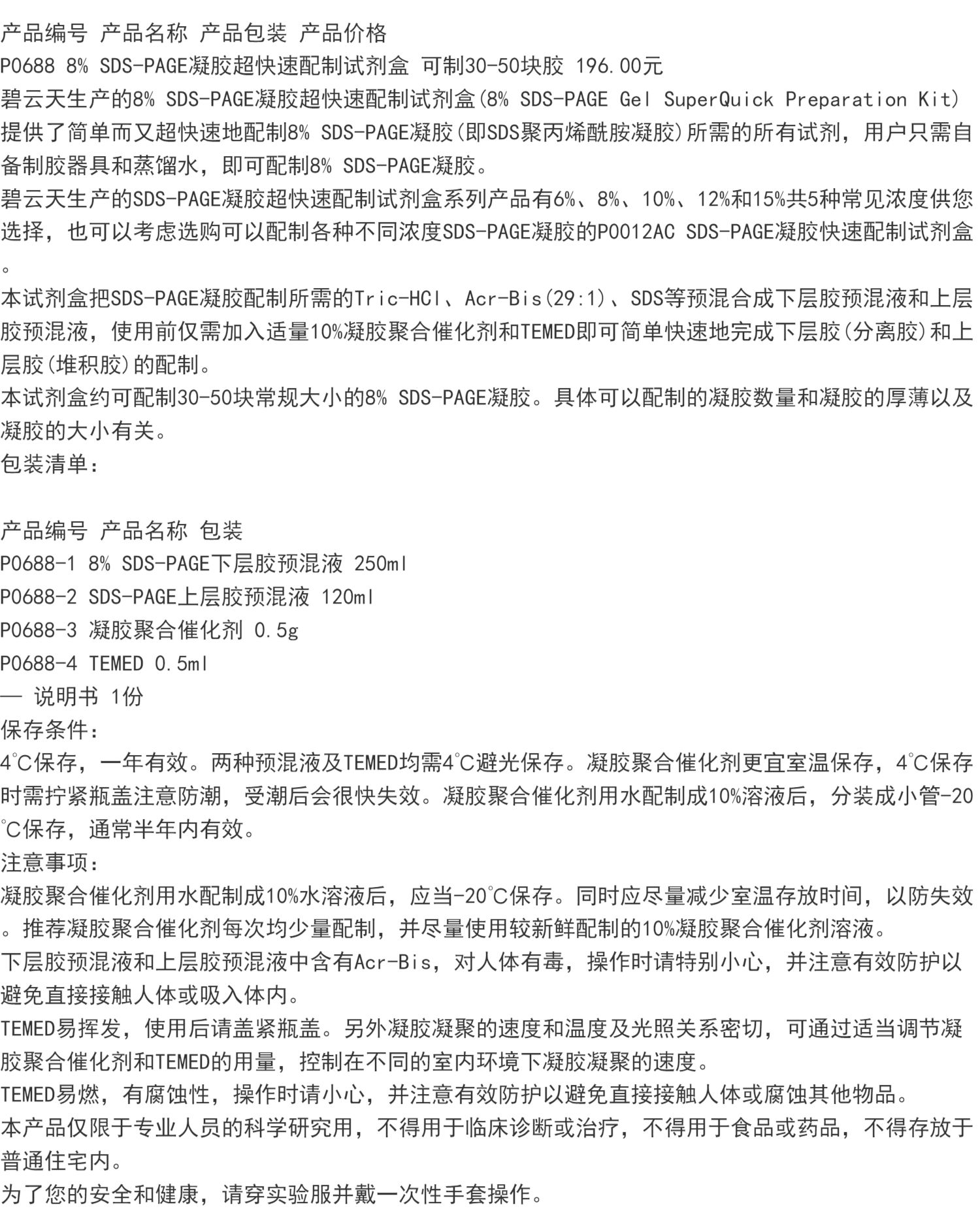 产品编号 产品名称 产品包装 产品价格
P0688 8% SDS-PAGE凝胶超快速配制试剂盒 可制30-50块胶 196.00元
碧云天生产的8% SDS-PAGE凝胶超快速配制试剂盒(8% SDS-PAGE Gel SuperQuick Preparation Kit)提供了简单而又超快速地配制8% SDS-PAGE凝胶(即SDS聚丙烯酰胺凝胶)所需的所有试剂，用户只需自备制胶器具和蒸馏水，即可配制8% SDS-PAGE凝胶。
碧云天生产的SDS-PAGE凝胶超快速配制试剂盒系列产品有6%、8%、10%、12%和15%共5种常见浓度供您选择，也可以考虑选购可以配制各种不同浓度SDS-PAGE凝胶的P0012AC SDS-PAGE凝胶快速配制试剂盒。
本试剂盒把SDS-PAGE凝胶配制所需的Tric-HCl、Acr-Bis(29:1)、SDS等预混合成下层胶预混液和上层胶预混液，使用前仅需加入适量10%凝胶聚合催化剂和TEMED即可简单快速地完成下层胶(分离胶)和上层胶(堆积胶)的配制。
本试剂盒约可配制30-50块常规大小的8% SDS-PAGE凝胶。具体可以配制的凝胶数量和凝胶的厚薄以及凝胶的大小有关。
包装清单：

产品编号 产品名称 包装
P0688-1 8% SDS-PAGE下层胶预混液 250ml
P0688-2 SDS-PAGE上层胶预混液 120ml
P0688-3 凝胶聚合催化剂 0.5g
P0688-4 TEMED 0.5ml
— 说明书 1份
保存条件：
4℃保存，一年有效。两种预混液及TEMED均需4℃避光保存。凝胶聚合催化剂更宜室温保存，4℃保存时需拧紧瓶盖注意防潮，受潮后会很快失效。凝胶聚合催化剂用水配制成10%溶液后，分装成小管-20℃保存，通常半年内有效。
注意事项：
凝胶聚合催化剂用水配制成10%水溶液后，应当-20℃保存。同时应尽量减少室温存放时间，以防失效。推荐凝胶聚合催化剂每次均少量配制，并尽量使用较新鲜配制的10%凝胶聚合催化剂溶液。
下层胶预混液和上层胶预混液中含有Acr-Bis，对人体有毒，操作时请特别小心，并注意有效防护以避免直接接触人体或吸入体内。
TEMED易挥发，使用后请盖紧瓶盖。另外凝胶凝聚的速度和温度及光照关系密切，可通过适当调节凝胶聚合催化剂和TEMED的用量，控制在不同的室内环境下凝胶凝聚的速度。
TEMED易燃，有腐蚀性，操作时请小心，并注意有效防护以避免直接接触人体或腐蚀其他物品。
本产品仅限于专业人员的科学研究用，不得用于临床诊断或治疗，不得用于食品或药品，不得存放于普通住宅内。
为了您的安全和健康，请穿实验服并戴一次性手套操作。